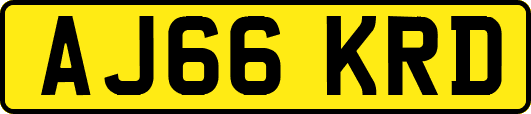 AJ66 KRD